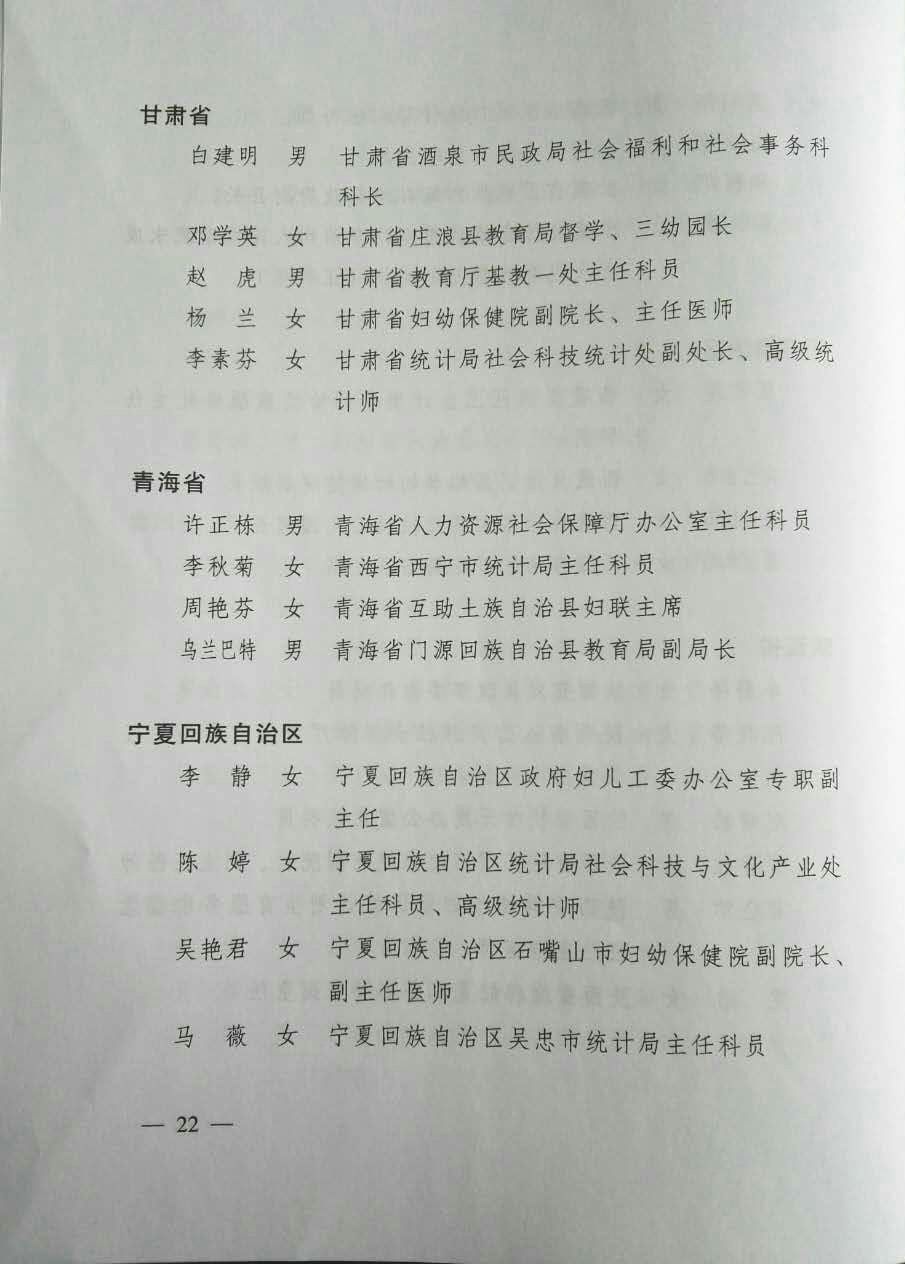 甘肃省

白建明　男　甘肃省酒泉市民政局社会福利和社会事务科科长

邓学英　女　甘肃省庄浪县教育局督学、三幼园长

赵　虎　男　甘肃省教育厅基教一处主任科员

杨　兰　女　甘肃省妇幼保健院副院长、主任医师

李素芬　女　甘肃省统计局社会科技统计处副处长、高级统计师

青海省

许正栋　男　青海省人力资源社会保障厅办公室主任科员

李秋菊　女　青海省西宁市统计局主任科员

周艳芬　女　青海省互助土族自治县妇联主席

乌兰巴特　男　青海省门源回族自治县教育局副局长

宁夏回族自治区

李　静　女　宁夏回族自治区政府妇儿工委办公室专职副主任

陈　婷　女　宁夏回族自治区统计局社会科技与文化产业处主任科员、高级统计师

吴艳君　女　宁夏回族自治区石嘴山市妇幼保健院副院长、副主任医师

马　薇　女　宁夏回族自治区吴忠市统计局主任科员

— 22 —